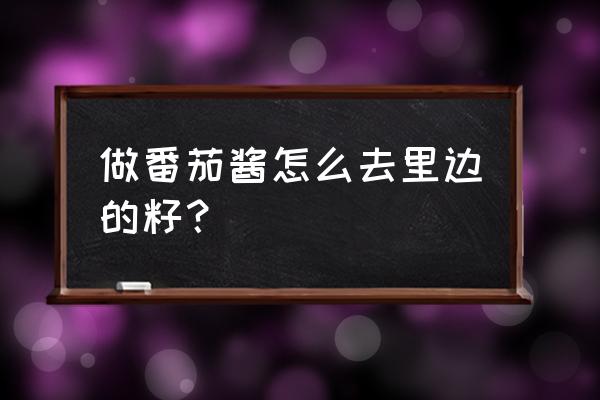 做番茄酱怎么去里边的籽？